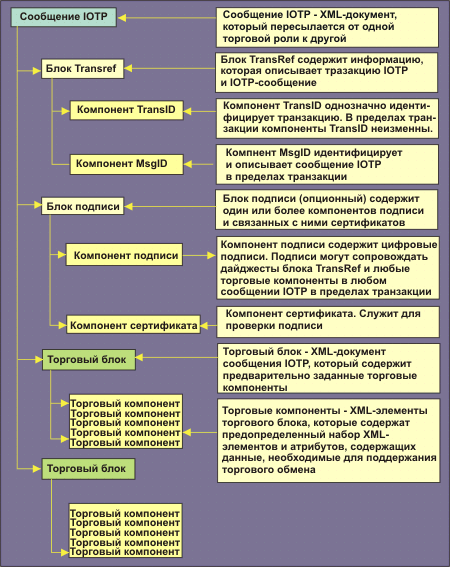 Сообщение IOTP

Сообщение IOTP - XML-документ, который пересылается от одной торговой роли к другой

Блок Transref

Блок TransRef содержит информацию, которая описывает тразакцию IOTP и IOTP-сообщение

Компонент TransID

Компонент TransID однозначно идентифицирует транзакцию. В пределах транзакции компоненты TransID неизменны.

Компонент MsgID

Компнент MsgID идентифицирует и описывает сообщение IOTP в пределах транзакции

Блок подписи

Блок подписи (опционный) содержит один или более компонентов подписи и связанных с ними сертификатов

Компонент подписи

Компонент подписи содержит цифровые подписи. Подписи могут сопровождать дайджесты блока TransRef и любые торговые компоненты в любом сообщении IOTP в пределах транзакции

Компонент сертификата

Компонент сертификата. Служит для проверки подписи

Торговый блок

Торговый блок - XML-документ сообщения IOTP, который содержит предварительно заданные торговые компоненты

Торговый компонент
Торговый компонент
Торговый компонент
Торговый компонент
Торговый компонент

Торговые компоненты - XML-элементы торгового блока, которые содержат предопределенный набор XML-элементов и атрибутов, содержащих данные, необходимые для поддержания торгового обмена

Торговый блок

Торговый компонент
Торговый компонент
Торговый компонент
Торговый компонент
Торговый компонент